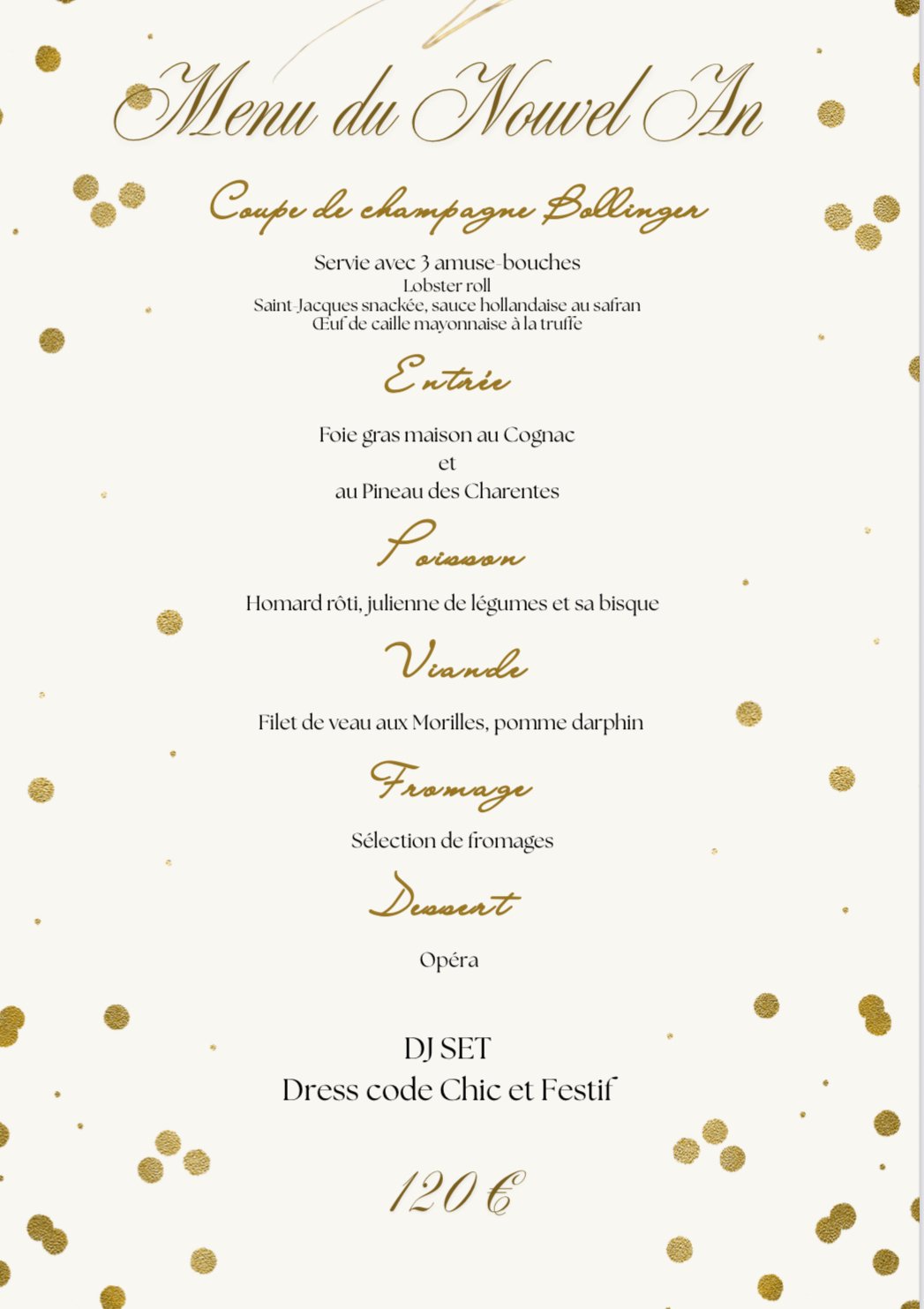 Menu du Nouvel An

Coupe de champagne Bollinger

Servie avec 3 amuse-bouches
Lobster roll
Saint-Jacques snackée, sauce hollandaise au safran
Œuf de caille mayonnaise à la truffe

Entrée

Foie gras maison au Cognac
et
au Pineau des Charentes

Poisson

Homard rôti, julienne de légumes et sa bisque

Viande

Filet de veau aux Morilles, pomme darphin

Fromage

Sélection de fromages

Dessert

Opéra

DJ SET
Dress code Chic et Festif

120 €